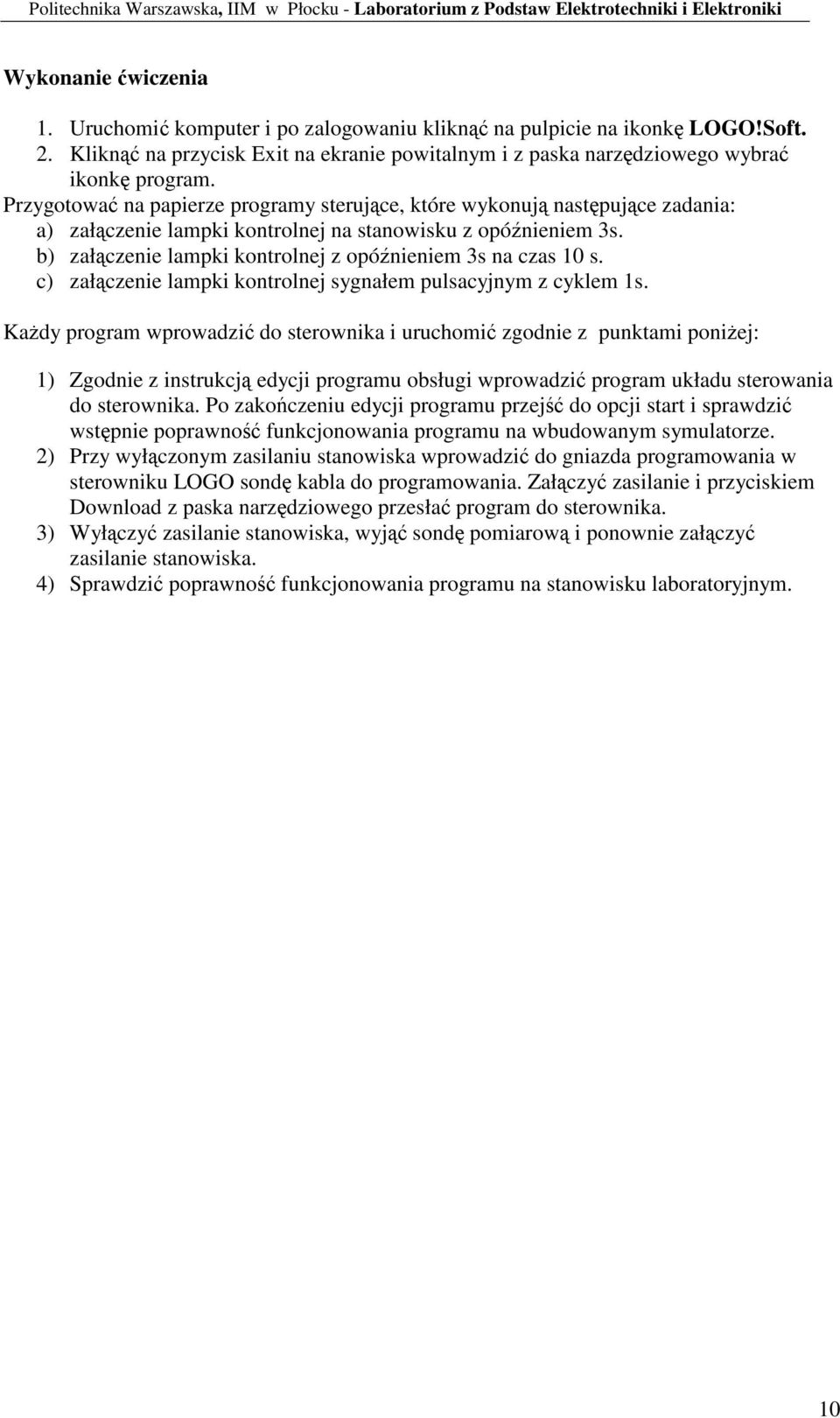 Politechnika Warszawska, IIM w Płocku - Laboratorium z Podstaw Elektrotechniki i Elektroniki

Wykonanie ćwiczenia

1. Uruchomić komputer i po zalogowaniu kliknąć na pulpicie na ikonkę LOGO!Soft.
2. Kliknąć na przycisk Exit na ekranie powitalnym i z paska narzędziowego wybrać ikonkę program.

Przygotować na papierze programy sterujące, które wykonują następujące zadania:
a) załączenie lampki kontrolnej na stanowisku z opóźnieniem 3s.
b) załączenie lampki kontrolnej z opóźnieniem 3s na czas 10 s.
c) załączenie lampki kontrolnej sygnałem pulsacyjnym z cyklem 1s.

Każdy program wprowadzić do sterownika i uruchomić zgodnie z punktami poniżej:

1) Zgodnie z instrukcją edycji programu obsługi wprowadzić program układu sterowania do sterownika. Po zakończeniu edycji programu przejść do opcji start i sprawdzić wstępnie poprawność funkcjonowania programu na wbudowanym symulatorze.
2) Przy wyłączonym zasilaniu stanowiska wprowadzić do gniazda programowania w sterowniku LOGO sondę kabla do programowania. Załączyć zasilanie i przyciskiem Download z paska narzędziowego przesłać program do sterownika.
3) Wyłączyć zasilanie stanowiska, wyjąć sondę pomiarową i ponownie załączyć zasilanie stanowiska.
4) Sprawdzić poprawność funkcjonowania programu na stanowisku laboratoryjnym.

10